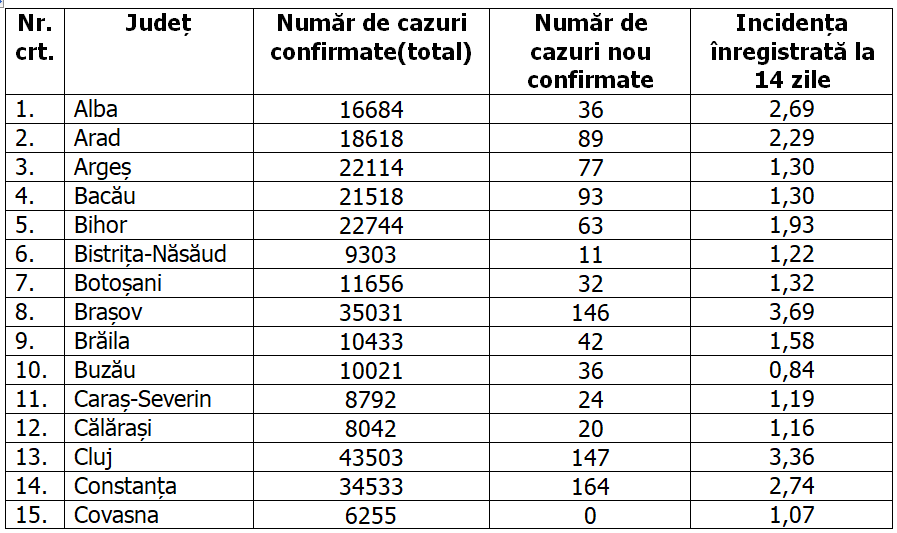 | Nr. crt. | Județ | Număr de cazuri confirmate(total) | Număr de cazuri nou confirmate | Incidența înregistrată la 14 zile |
|---|---|---|---|---|
| 1. | Alba | 16684 | 36 | 2,69 |
| 2. | Arad | 18618 | 89 | 2,29 |
| 3. | Argeș | 22114 | 77 | 1,30 |
| 4. | Bacău | 21518 | 93 | 1,30 |
| 5. | Bihor | 22744 | 63 | 1,93 |
| 6. | Bistrița-Năsăud | 9303 | 11 | 1,22 |
| 7. | Botoșani | 11656 | 32 | 1,32 |
| 8. | Brașov | 35031 | 146 | 3,69 |
| 9. | Brăila | 10433 | 42 | 1,58 |
| 10. | Buzău | 10021 | 36 | 0,84 |
| 11. | Caraș-Severin | 8792 | 24 | 1,19 |
| 12. | Călărași | 8042 | 20 | 1,16 |
| 13. | Cluj | 43503 | 147 | 3,36 |
| 14. | Constanța | 34533 | 164 | 2,74 |
| 15. | Covasna | 6255 | 0 | 1,07 |